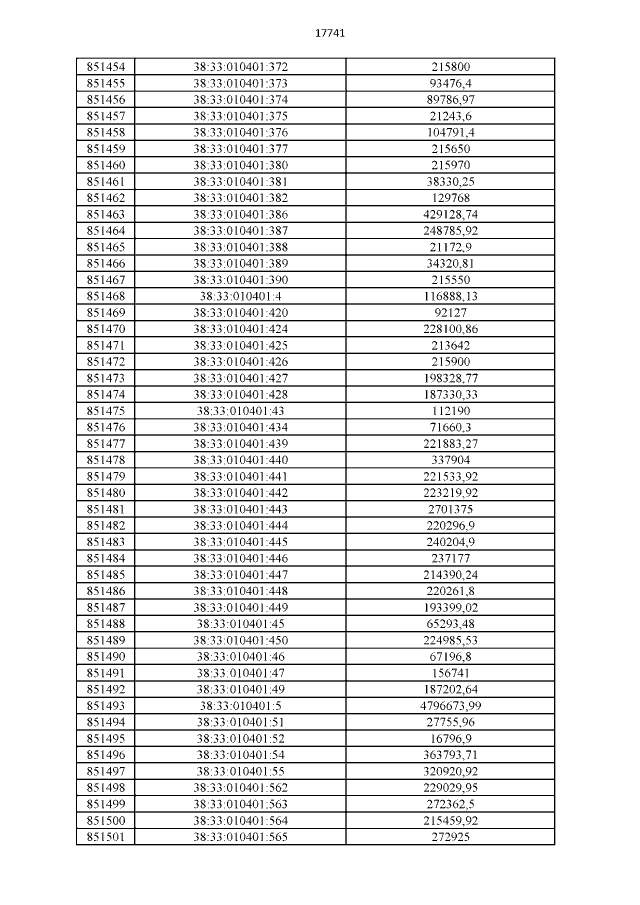 17741

| | | |
|---|---|---|
| 851454 | 38:33:010401:372 | 215800 |
| 851455 | 38:33:010401:373 | 93476,4 |
| 851456 | 38:33:010401:374 | 89786,97 |
| 851457 | 38:33:010401:375 | 21243,6 |
| 851458 | 38:33:010401:376 | 104791,4 |
| 851459 | 38:33:010401:377 | 215650 |
| 851460 | 38:33:010401:380 | 215970 |
| 851461 | 38:33:010401:381 | 38330,25 |
| 851462 | 38:33:010401:382 | 129768 |
| 851463 | 38:33:010401:386 | 429128,74 |
| 851464 | 38:33:010401:387 | 248785,92 |
| 851465 | 38:33:010401:388 | 21172,9 |
| 851466 | 38:33:010401:389 | 34320,81 |
| 851467 | 38:33:010401:390 | 215550 |
| 851468 | 38:33:010401:4 | 116888,13 |
| 851469 | 38:33:010401:420 | 92127 |
| 851470 | 38:33:010401:424 | 228100,86 |
| 851471 | 38:33:010401:425 | 213642 |
| 851472 | 38:33:010401:426 | 215900 |
| 851473 | 38:33:010401:427 | 198328,77 |
| 851474 | 38:33:010401:428 | 187330,33 |
| 851475 | 38:33:010401:43 | 112190 |
| 851476 | 38:33:010401:434 | 71660,3 |
| 851477 | 38:33:010401:439 | 221883,27 |
| 851478 | 38:33:010401:440 | 337904 |
| 851479 | 38:33:010401:441 | 221533,92 |
| 851480 | 38:33:010401:442 | 223219,92 |
| 851481 | 38:33:010401:443 | 2701375 |
| 851482 | 38:33:010401:444 | 220296,9 |
| 851483 | 38:33:010401:445 | 240204,9 |
| 851484 | 38:33:010401:446 | 237177 |
| 851485 | 38:33:010401:447 | 214390,24 |
| 851486 | 38:33:010401:448 | 220261,8 |
| 851487 | 38:33:010401:449 | 193399,02 |
| 851488 | 38:33:010401:45 | 65293,48 |
| 851489 | 38:33:010401:450 | 224985,53 |
| 851490 | 38:33:010401:46 | 67196,8 |
| 851491 | 38:33:010401:47 | 156741 |
| 851492 | 38:33:010401:49 | 187202,64 |
| 851493 | 38:33:010401:5 | 4796673,99 |
| 851494 | 38:33:010401:51 | 27755,96 |
| 851495 | 38:33:010401:52 | 16796,9 |
| 851496 | 38:33:010401:54 | 363793,71 |
| 851497 | 38:33:010401:55 | 320920,92 |
| 851498 | 38:33:010401:562 | 229029,95 |
| 851499 | 38:33:010401:563 | 272362,5 |
| 851500 | 38:33:010401:564 | 215459,92 |
| 851501 | 38:33:010401:565 | 272925 |